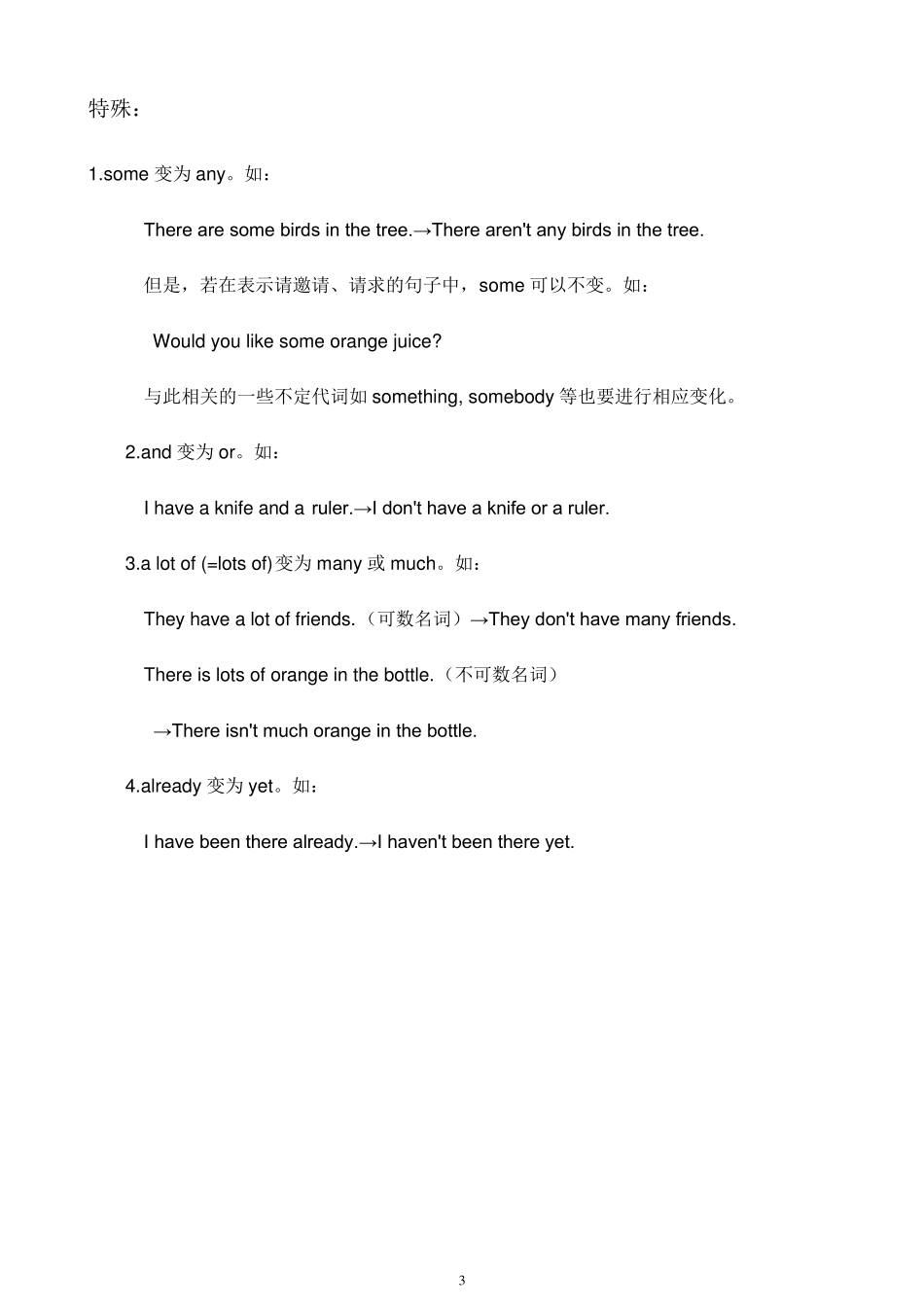 特殊：

1.some变为any。如：

There are some birds in the tree.→There aren't any birds in the tree.

但是，若在表示请邀请、请求的句子中，some可以不变。如：

Would you like some orange juice?

与此相关的一些不定代词如something, somebody等也要进行相应变化。

2.and变为or。如：

I have a knife and a ruler.→I don't have a knife or a ruler.

3.a lot of (=lots of)变为many或much。如：

They have a lot of friends.（可数名词）→They don't have many friends.

There is lots of orange in the bottle.（不可数名词）

→There isn't much orange in the bottle.

4.already变为yet。如：

I have been there already.→I haven't been there yet.

3